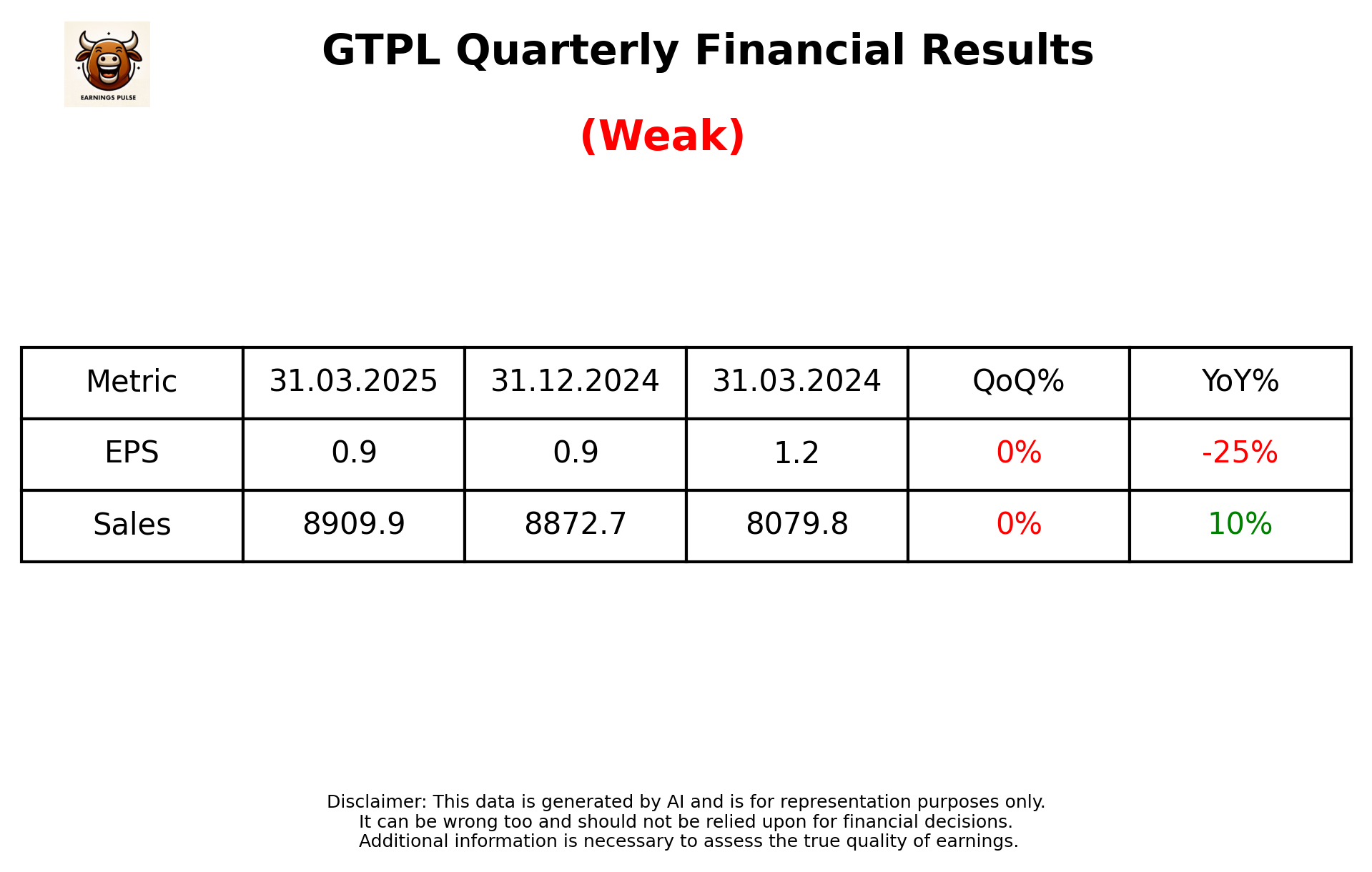 EARNINGS PULSE

GTPL Quarterly Financial Results

(Weak)

| Metric | 31.03.2025 | 31.12.2024 | 31.03.2024 | QoQ% | YoY% |
|---|---|---|---|---|---|
| EPS | 0.9 | 0.9 | 1.2 | 0% | -25% |
| Sales | 8909.9 | 8872.7 | 8079.8 | 0% | 10% |

Disclaimer: This data is generated by AI and is for representation purposes only.
It can be wrong too and should not be relied upon for financial decisions.
Additional information is necessary to assess the true quality of earnings.